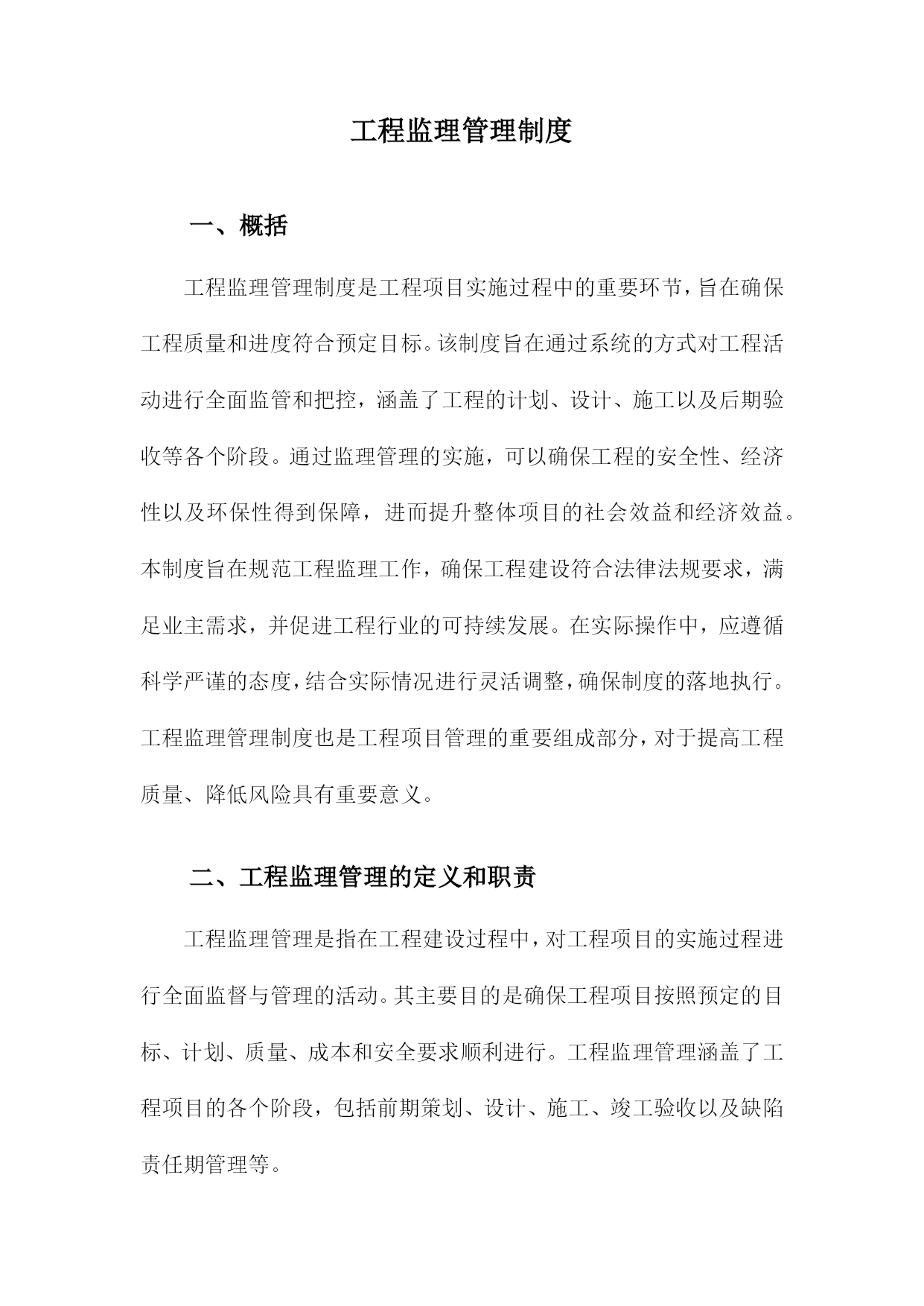 工程监理管理制度

一、概括

工程监理管理制度是工程项目实施过程中的重要环节，旨在确保工程质量和进度符合预定目标。该制度旨在通过系统的方式对工程活动进行全面监管和把控，涵盖了工程的计划、设计、施工以及后期验收等各个阶段。通过监理管理的实施，可以确保工程的安全性、经济性以及环保性得到保障，进而提升整体项目的社会效益和经济效益。本制度旨在规范工程监理工作，确保工程建设符合法律法规要求，满足业主需求，并促进工程行业的可持续发展。在实际操作中，应遵循科学严谨的态度，结合实际情况进行灵活调整，确保制度的落地执行。工程监理管理制度也是工程项目管理的重要组成部分，对于提高工程质量、降低风险具有重要意义。

二、工程监理管理的定义和职责

工程监理管理是指在工程建设过程中，对工程项目的实施过程进行全面监督与管理的活动。其主要目的是确保工程项目按照预定的目标、计划、质量、成本和安全要求顺利进行。工程监理管理涵盖了工程项目的各个阶段，包括前期策划、设计、施工、竣工验收以及缺陷责任期管理等。